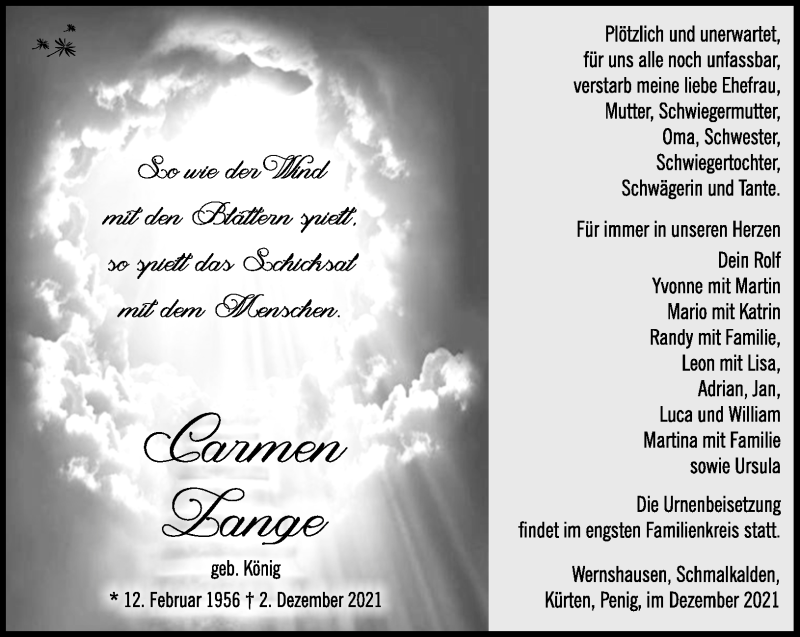 So wie der Wind mit den Blättern spielt, so spielt das Schicksal mit dem Menschen.

Carmen Zange

geb. König

* 12. Februar 1956 † 2. Dezember 2021

Plötzlich und unerwartet, für uns alle noch unfassbar, verstarb meine liebe Ehefrau, Mutter, Schwiegermutter, Oma, Schwester, Schwiegertochter, Schwägerin und Tante.

Für immer in unseren Herzen
Dein Rolf
Yvonne mit Martin
Mario mit Katrin
Randy mit Familie,
Leon mit Lisa,
Adrian, Jan,
Luca und William
Martina mit Familie
sowie Ursula

Die Urnenbeisetzung findet im engsten Familienkreis statt.

Wernshausen, Schmalkalden, Kürten, Penig, im Dezember 2021